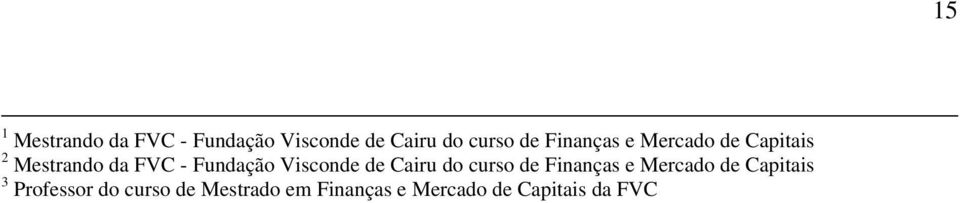 15

$^1$ Mestrando da FVC - Fundação Visconde de Cairu do curso de Finanças e Mercado de Capitais
$^2$ Mestrando da FVC - Fundação Visconde de Cairu do curso de Finanças e Mercado de Capitais
$^3$ Professor do curso de Mestrado em Finanças e Mercado de Capitais da FVC